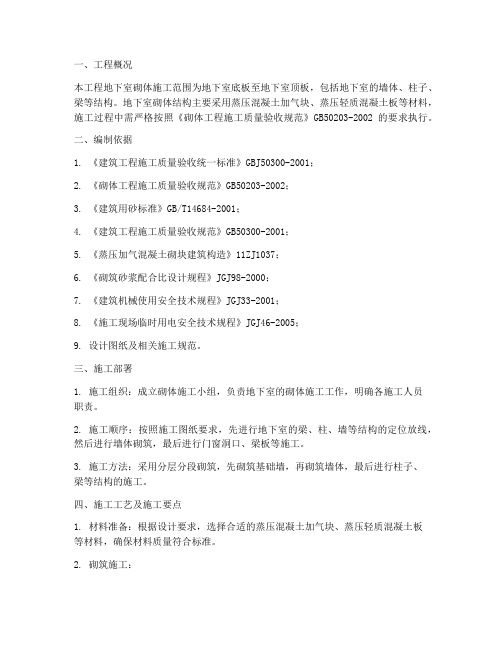 一、工程概况

本工程地下室砌体施工范围为地下室底板至地下室顶板，包括地下室的墙体、柱子、梁等结构。地下室砌体结构主要采用蒸压混凝土加气块、蒸压轻质混凝土板等材料，施工过程中需严格按照《砌体工程施工质量验收规范》GB50203-2002 的要求执行。

二、编制依据

1. 《建筑工程施工质量验收统一标准》GBJ50300-2001；

2. 《砌体工程施工质量验收规范》GB50203-2002；

3. 《建筑用砂标准》GB/T14684-2001；

4. 《建筑工程施工质量验收规范》GB50300-2001；

5. 《蒸压加气混凝土砌块建筑构造》11ZJ1037；

6. 《砌筑砂浆配合比设计规程》JGJ98-2000；

7. 《建筑机械使用安全技术规程》JGJ33-2001；

8. 《施工现场临时用电安全技术规程》JGJ46-2005；

9. 设计图纸及相关施工规范。

三、施工部署

1. 施工组织：成立砌体施工小组，负责地下室的砌体施工工作，明确各施工人员职责。

2. 施工顺序：按照施工图纸要求，先进行地下室的梁、柱、墙等结构的定位放线，然后进行墙体砌筑，最后进行门窗洞口、梁板等施工。

3. 施工方法：采用分层分段砌筑，先砌筑基础墙，再砌筑墙体，最后进行柱子、梁等结构的施工。

四、施工工艺及施工要点

1. 材料准备：根据设计要求，选择合适的蒸压混凝土加气块、蒸压轻质混凝土板等材料，确保材料质量符合标准。

2. 砌筑施工：